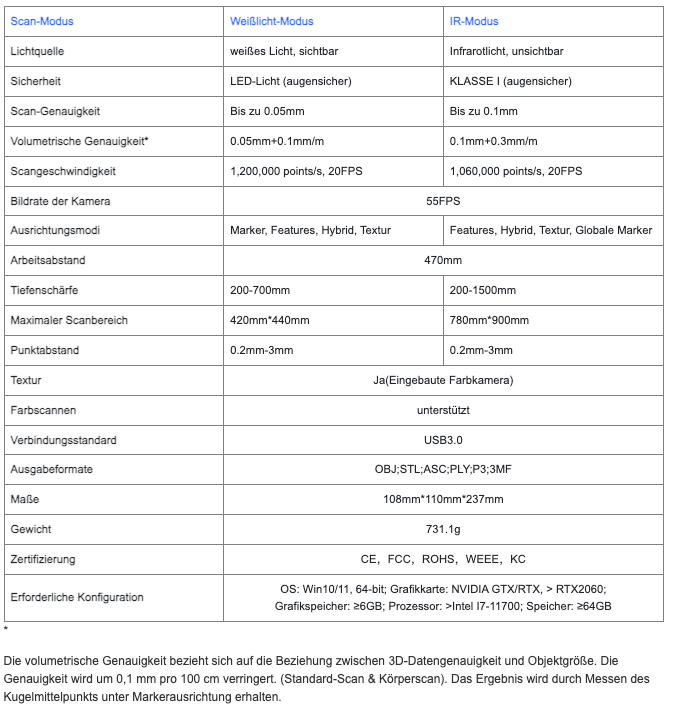 | Scan-Modus | Weißlicht-Modus | IR-Modus |
|---|---|---|
| Lichtquelle | weißes Licht, sichtbar | Infrarotlicht, unsichtbar |
| Sicherheit | LED-Licht (augensicher) | KLASSE I (augensicher) |
| Scan-Genauigkeit | Bis zu 0.05mm | Bis zu 0.1mm |
| Volumetrische Genauigkeit* | 0.05mm+0.1mm/m | 0.1mm+0.3mm/m |
| Scangeschwindigkeit | 1,200,000 points/s, 20FPS | 1,060,000 points/s, 20FPS |
| Bildrate der Kamera | 55FPS | |
| Ausrichtungsmodi | Marker, Features, Hybrid, Textur | Features, Hybrid, Textur, Globale Marker |
| Arbeitsabstand | 470mm | |
| Tiefenschärfe | 200-700mm | 200-1500mm |
| Maximaler Scanbereich | 420mm*440mm | 780mm*900mm |
| Punktabstand | 0.2mm-3mm | 0.2mm-3mm |
| Textur | Ja(Eingebaute Farbkamera) | |
| Farbscannen | unterstützt | |
| Verbindungsstandard | USB3.0 | |
| Ausgabeformate | OBJ;STL;ASC;PLY;P3;3MF | |
| Maße | 108mm*110mm*237mm | |
| Gewicht | 731.1g | |
| Zertifizierung | CE, FCC, ROHS, WEEE, KC | |
| Erforderliche Konfiguration | OS: Win10/11, 64-bit; Grafikkarte: NVIDIA GTX/RTX, > RTX2060; Grafikspeicher: ≥6GB; Prozessor: >Intel I7-11700; Speicher: ≥64GB | |

*

Die volumetrische Genauigkeit bezieht sich auf die Beziehung zwischen 3D-Datengenauigkeit und Objektgröße. Die Genauigkeit wird um 0,1 mm pro 100 cm verringert. (Standard-Scan & Körperscan). Das Ergebnis wird durch Messen des Kugelmittelpunkts unter Markerausrichtung erhalten.